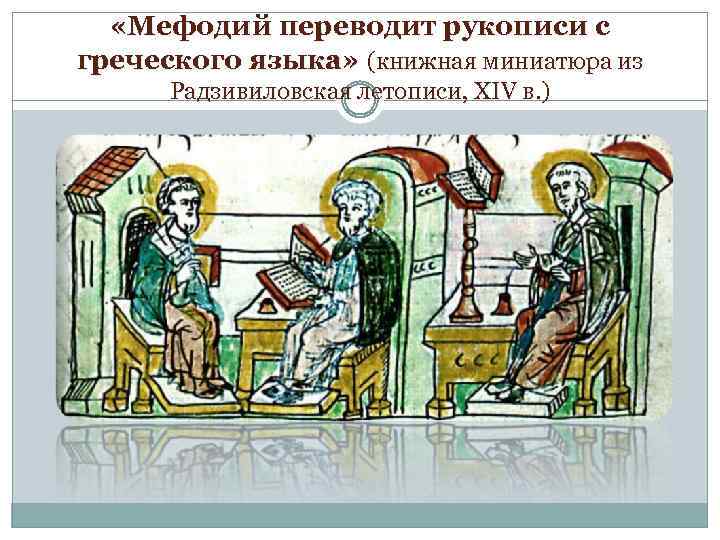 «Мефодий переводит рукописи с греческого языка» (книжная миниатюра из Радзивиловская летописи, XIV в.)